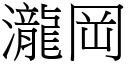 瀧岡